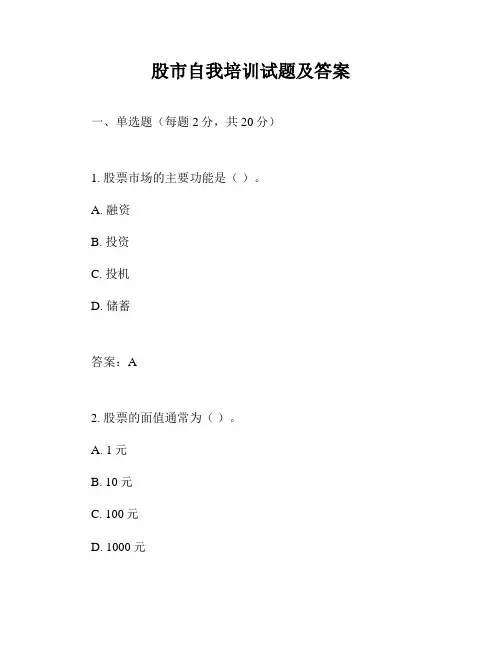 股市自我培训试题及答案

一、单选题（每题 2 分，共 20 分）

1. 股票市场的主要功能是（ ）。

A. 融资

B. 投资

C. 投机

D. 储蓄

答案：A

2. 股票的面值通常为（ ）。

A. 1 元

B. 10 元

C. 100 元

D. 1000 元